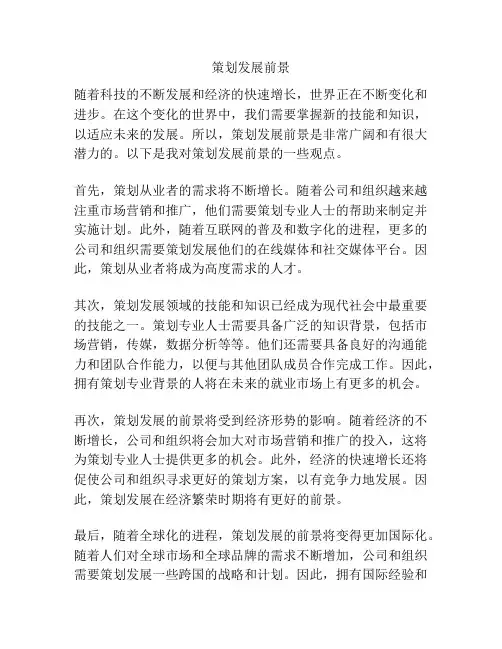 策划发展前景

随着科技的不断发展和经济的快速增长，世界正在不断变化和进步。在这个变化的世界中，我们需要掌握新的技能和知识，以适应未来的发展。所以，策划发展前景是非常广阔和有很大潜力的。以下是我对策划发展前景的一些观点。

首先，策划从业者的需求将不断增长。随着公司和组织越来越注重市场营销和推广，他们需要策划专业人士的帮助来制定并实施计划。此外，随着互联网的普及和数字化的进程，更多的公司和组织需要策划发展他们的在线媒体和社交媒体平台。因此，策划从业者将成为高度需求的人才。

其次，策划发展领域的技能和知识已经成为现代社会中最重要的技能之一。策划专业人士需要具备广泛的知识背景，包括市场营销，传媒，数据分析等等。他们还需要具备良好的沟通能力和团队合作能力，以便与其他团队成员合作完成工作。因此，拥有策划专业背景的人将在未来的就业市场上有更多的机会。

再次，策划发展的前景将受到经济形势的影响。随着经济的不断增长，公司和组织将会加大对市场营销和推广的投入，这将为策划专业人士提供更多的机会。此外，经济的快速增长还将促使公司和组织寻求更好的策划方案，以有竞争力地发展。因此，策划发展在经济繁荣时期将有更好的前景。

最后，随着全球化的进程，策划发展的前景将变得更加国际化。随着人们对全球市场和全球品牌的需求不断增加，公司和组织需要策划发展一些跨国的战略和计划。因此，拥有国际经验和